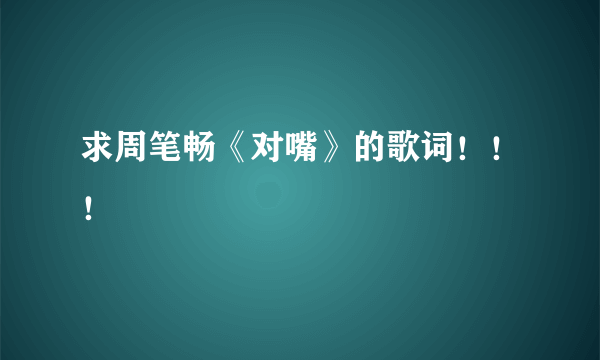 求周笔畅《对嘴》的歌词！！！